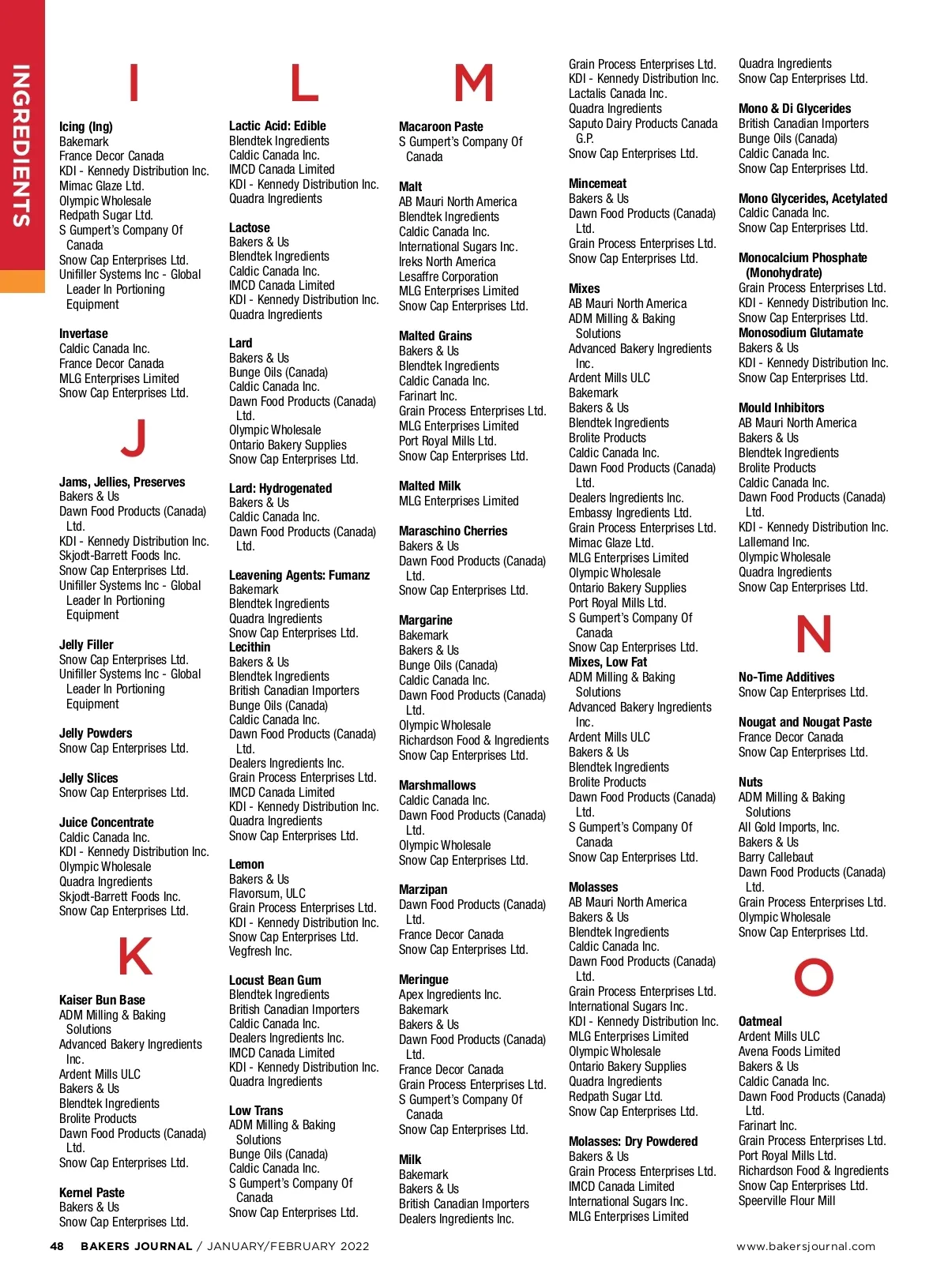 INGREDIENTS

I

Icing (Ing)
Bakemark
France Decor Canada
KDI - Kennedy Distribution Inc.
Mimac Glaze Ltd.
Olympic Wholesale
Redpath Sugar Ltd.
S Gumpert's Company Of Canada
Snow Cap Enterprises Ltd.
Unifiller Systems Inc - Global Leader In Portioning Equipment

Invertase
Caldic Canada Inc.
France Decor Canada
MLG Enterprises Limited
Snow Cap Enterprises Ltd.

J

Jams, Jellies, Preserves
Bakers & Us
Dawn Food Products (Canada) Ltd.
KDI - Kennedy Distribution Inc.
Skjodt-Barrett Foods Inc.
Snow Cap Enterprises Ltd.
Unifiller Systems Inc - Global Leader In Portioning Equipment

Jelly Filler
Snow Cap Enterprises Ltd.
Unifiller Systems Inc - Global Leader In Portioning Equipment

Jelly Powders
Snow Cap Enterprises Ltd.

Jelly Slices
Snow Cap Enterprises Ltd.

Juice Concentrate
Caldic Canada Inc.
KDI - Kennedy Distribution Inc.
Olympic Wholesale
Quadra Ingredients
Skjodt-Barrett Foods Inc.
Snow Cap Enterprises Ltd.

K

Kaiser Bun Base
ADM Milling & Baking Solutions
Advanced Bakery Ingredients Inc.
Ardent Mills ULC
Bakers & Us
Blendtek Ingredients
Brolite Products
Dawn Food Products (Canada) Ltd.
Snow Cap Enterprises Ltd.

Kernel Paste
Bakers & Us
Snow Cap Enterprises Ltd.

L

Lactic Acid: Edible
Blendtek Ingredients
Caldic Canada Inc.
IMCD Canada Limited
KDI - Kennedy Distribution Inc.
Quadra Ingredients

Lactose
Bakers & Us
Blendtek Ingredients
Caldic Canada Inc.
IMCD Canada Limited
KDI - Kennedy Distribution Inc.
Quadra Ingredients

Lard
Bakers & Us
Bunge Oils (Canada)
Caldic Canada Inc.
Dawn Food Products (Canada) Ltd.
Olympic Wholesale
Ontario Bakery Supplies
Snow Cap Enterprises Ltd.

Lard: Hydrogenated
Bakers & Us
Caldic Canada Inc.
Dawn Food Products (Canada) Ltd.

Leavening Agents: Fumanz
Bakemark
Blendtek Ingredients
Quadra Ingredients
Snow Cap Enterprises Ltd.
Lecithin
Bakers & Us
Blendtek Ingredients
British Canadian Importers
Bunge Oils (Canada)
Caldic Canada Inc.
Dawn Food Products (Canada) Ltd.
Dealers Ingredients Inc.
Grain Process Enterprises Ltd.
IMCD Canada Limited
KDI - Kennedy Distribution Inc.
Quadra Ingredients
Snow Cap Enterprises Ltd.

Lemon
Bakers & Us
Flavorsum, ULC
Grain Process Enterprises Ltd.
KDI - Kennedy Distribution Inc.
Snow Cap Enterprises Ltd.
Vegfresh Inc.

Locust Bean Gum
Blendtek Ingredients
British Canadian Importers
Caldic Canada Inc.
Dealers Ingredients Inc.
IMCD Canada Limited
KDI - Kennedy Distribution Inc.
Quadra Ingredients

Low Trans
ADM Milling & Baking Solutions
Bunge Oils (Canada)
Caldic Canada Inc.
S Gumpert's Company Of Canada
Snow Cap Enterprises Ltd.

M

Macaroon Paste
S Gumpert's Company Of Canada

Malt
AB Mauri North America
Blendtek Ingredients
Caldic Canada Inc.
International Sugars Inc.
Ireks North America
Lesaffre Corporation
MLG Enterprises Limited
Snow Cap Enterprises Ltd.

Malted Grains
Bakers & Us
Blendtek Ingredients
Caldic Canada Inc.
Farinart Inc.
Grain Process Enterprises Ltd.
MLG Enterprises Limited
Port Royal Mills Ltd.
Snow Cap Enterprises Ltd.

Malted Milk
MLG Enterprises Limited

Maraschino Cherries
Bakers & Us
Dawn Food Products (Canada) Ltd.
Snow Cap Enterprises Ltd.

Margarine
Bakemark
Bakers & Us
Bunge Oils (Canada)
Caldic Canada Inc.
Dawn Food Products (Canada) Ltd.
Olympic Wholesale
Richardson Food & Ingredients
Snow Cap Enterprises Ltd.

Marshmallows
Caldic Canada Inc.
Dawn Food Products (Canada) Ltd.
Olympic Wholesale
Snow Cap Enterprises Ltd.

Marzipan
Dawn Food Products (Canada) Ltd.
France Decor Canada
Snow Cap Enterprises Ltd.

Meringue
Apex Ingredients Inc.
Bakemark
Bakers & Us
Dawn Food Products (Canada) Ltd.
France Decor Canada
Grain Process Enterprises Ltd.
S Gumpert's Company Of Canada
Snow Cap Enterprises Ltd.

Milk
Bakemark
Bakers & Us
British Canadian Importers
Dealers Ingredients Inc.

Grain Process Enterprises Ltd.
KDI - Kennedy Distribution Inc.
Lactalis Canada Inc.
Quadra Ingredients
Saputo Dairy Products Canada G.P.
Snow Cap Enterprises Ltd.

Mincemeat
Bakers & Us
Dawn Food Products (Canada) Ltd.
Grain Process Enterprises Ltd.
Snow Cap Enterprises Ltd.

Mixes
AB Mauri North America
ADM Milling & Baking Solutions
Advanced Bakery Ingredients Inc.
Ardent Mills ULC
Bakemark
Bakers & Us
Blendtek Ingredients
Brolite Products
Caldic Canada Inc.
Dawn Food Products (Canada) Ltd.
Dealers Ingredients Inc.
Embassy Ingredients Ltd.
Grain Process Enterprises Ltd.
Mimac Glaze Ltd.
MLG Enterprises Limited
Olympic Wholesale
Ontario Bakery Supplies
Port Royal Mills Ltd.
S Gumpert's Company Of Canada
Snow Cap Enterprises Ltd.
Mixes, Low Fat
ADM Milling & Baking Solutions
Advanced Bakery Ingredients Inc.
Ardent Mills ULC
Bakers & Us
Blendtek Ingredients
Brolite Products
Dawn Food Products (Canada) Ltd.
S Gumpert's Company Of Canada
Snow Cap Enterprises Ltd.

Molasses
AB Mauri North America
Bakers & Us
Blendtek Ingredients
Caldic Canada Inc.
Dawn Food Products (Canada) Ltd.
Grain Process Enterprises Ltd.
International Sugars Inc.
KDI - Kennedy Distribution Inc.
MLG Enterprises Limited
Olympic Wholesale
Ontario Bakery Supplies
Quadra Ingredients
Redpath Sugar Ltd.
Snow Cap Enterprises Ltd.

Molasses: Dry Powdered
Bakers & Us
Grain Process Enterprises Ltd.
IMCD Canada Limited
International Sugars Inc.
MLG Enterprises Limited

Quadra Ingredients
Snow Cap Enterprises Ltd.

Mono & Di Glycerides
British Canadian Importers
Bunge Oils (Canada)
Caldic Canada Inc.
Snow Cap Enterprises Ltd.

Mono Glycerides, Acetylated
Caldic Canada Inc.
Snow Cap Enterprises Ltd.

Monocalcium Phosphate (Monohydrate)
Grain Process Enterprises Ltd.
KDI - Kennedy Distribution Inc.
Snow Cap Enterprises Ltd.
Monosodium Glutamate
Bakers & Us
KDI - Kennedy Distribution Inc.
Snow Cap Enterprises Ltd.

Mould Inhibitors
AB Mauri North America
Bakers & Us
Blendtek Ingredients
Brolite Products
Caldic Canada Inc.
Dawn Food Products (Canada) Ltd.
KDI - Kennedy Distribution Inc.
Lallemand Inc.
Olympic Wholesale
Quadra Ingredients
Snow Cap Enterprises Ltd.

N

No-Time Additives
Snow Cap Enterprises Ltd.

Nougat and Nougat Paste
France Decor Canada
Snow Cap Enterprises Ltd.

Nuts
ADM Milling & Baking Solutions
All Gold Imports, Inc.
Bakers & Us
Barry Callebaut
Dawn Food Products (Canada) Ltd.
Grain Process Enterprises Ltd.
Olympic Wholesale
Snow Cap Enterprises Ltd.

O

Oatmeal
Ardent Mills ULC
Avena Foods Limited
Bakers & Us
Caldic Canada Inc.
Dawn Food Products (Canada) Ltd.
Farinart Inc.
Grain Process Enterprises Ltd.
Port Royal Mills Ltd.
Richardson Food & Ingredients
Snow Cap Enterprises Ltd.
Speerville Flour Mill

48 BAKERS JOURNAL / JANUARY/FEBRUARY 2022 www.bakersjournal.com